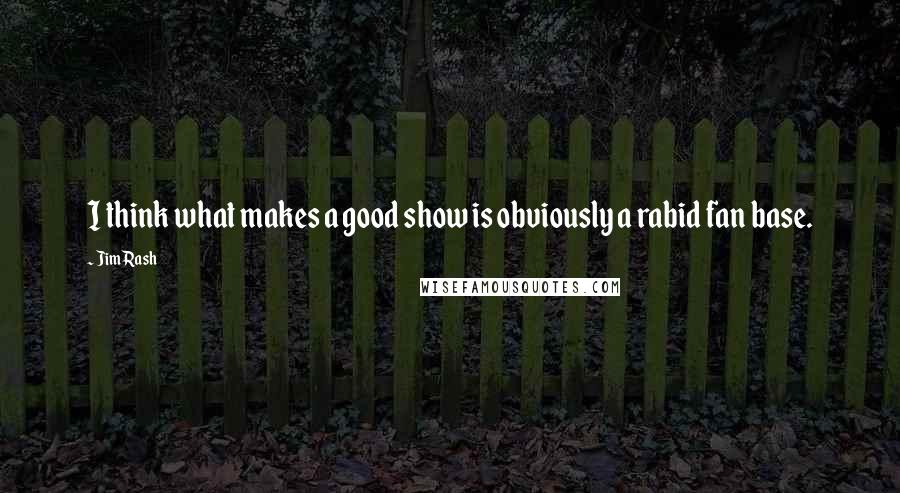 I think what makes a good show is obviously a rabid fan base.

~ Jim Rash

WISEFAMOUSQUOTES.COM